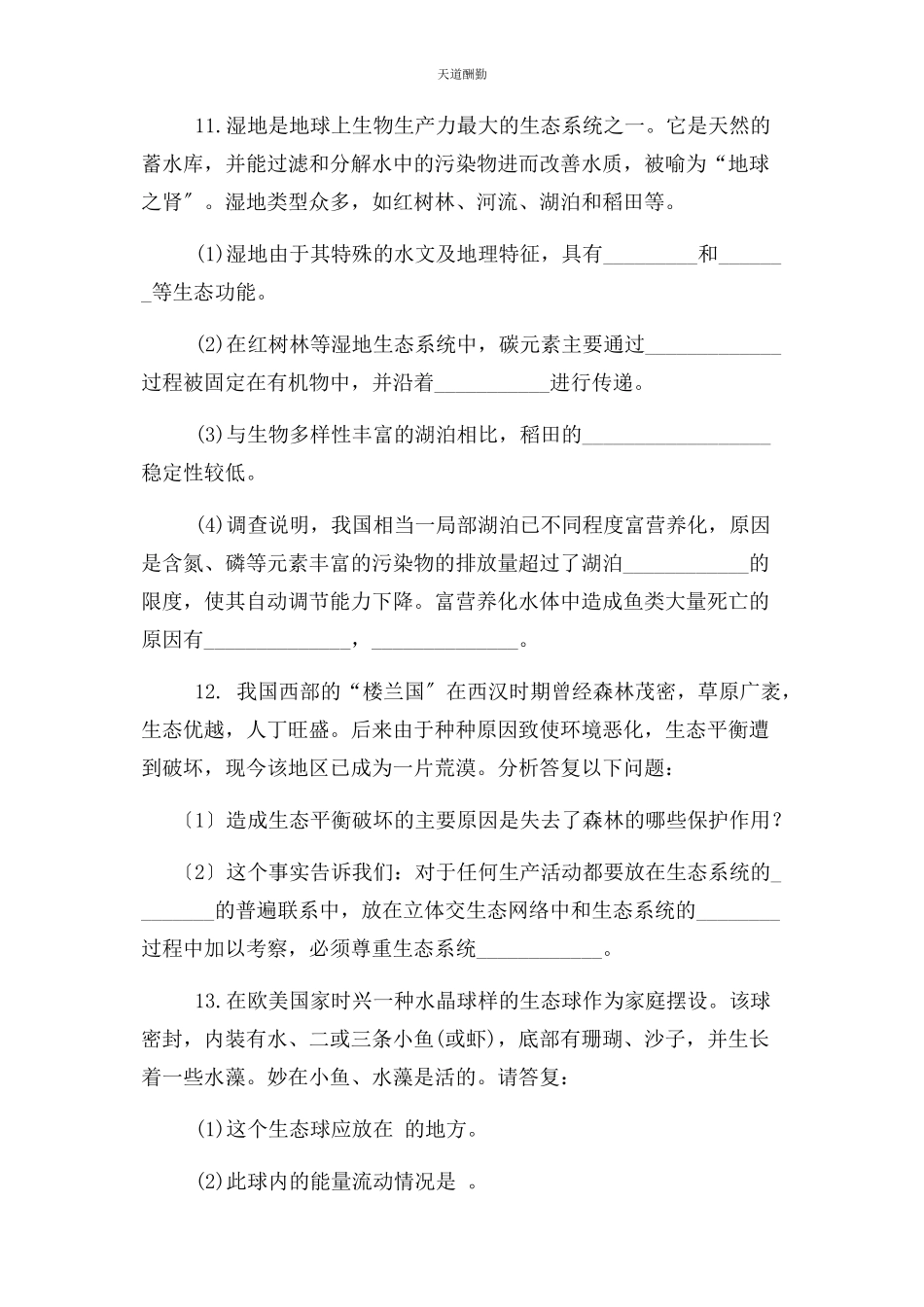 天道酬勤

11.湿地是地球上生物生产力最大的生态系统之一。它是天然的蓄水库，并能过滤和分解水中的污染物进而改善水质，被喻为“地球之肾″。湿地类型众多，如红树林、河流、湖泊和稻田等。

(1)湿地由于其特殊的水文及地理特征，具有_________和_______等生态功能。

(2)在红树林等湿地生态系统中，碳元素主要通过_____________过程被固定在有机物中，并沿着___________进行传递。

(3)与生物多样性丰富的湖泊相比，稻田的__________________稳定性较低。

(4)调查说明，我国相当一局部湖泊已不同程度富营养化，原因是含氮、磷等元素丰富的污染物的排放量超过了湖泊____________的限度，使其自动调节能力下降。富营养化水体中造成鱼类大量死亡的原因有______________，______________。

12. 我国西部的“楼兰国″在西汉时期曾经森林茂密，草原广袤，生态优越，人丁旺盛。后来由于种种原因致使环境恶化，生态平衡遭到破坏，现今该地区已成为一片荒漠。分析答复以下问题：

〔1〕造成生态平衡破坏的主要原因是失去了森林的哪些保护作用？

〔2〕这个事实告诉我们：对于任何生产活动都要放在生态系统的________的普遍联系中，放在立体交生态网络中和生态系统的________过程中加以考察，必须尊重生态系统____________。

13.在欧美国家时兴一种水晶球样的生态球作为家庭摆设。该球密封，内装有水、二或三条小鱼(或虾)，底部有珊瑚、沙子，并生长着一些水藻。妙在小鱼、水藻是活的。请答复：

(1)这个生态球应放在 的地方。

(2)此球内的能量流动情况是 。